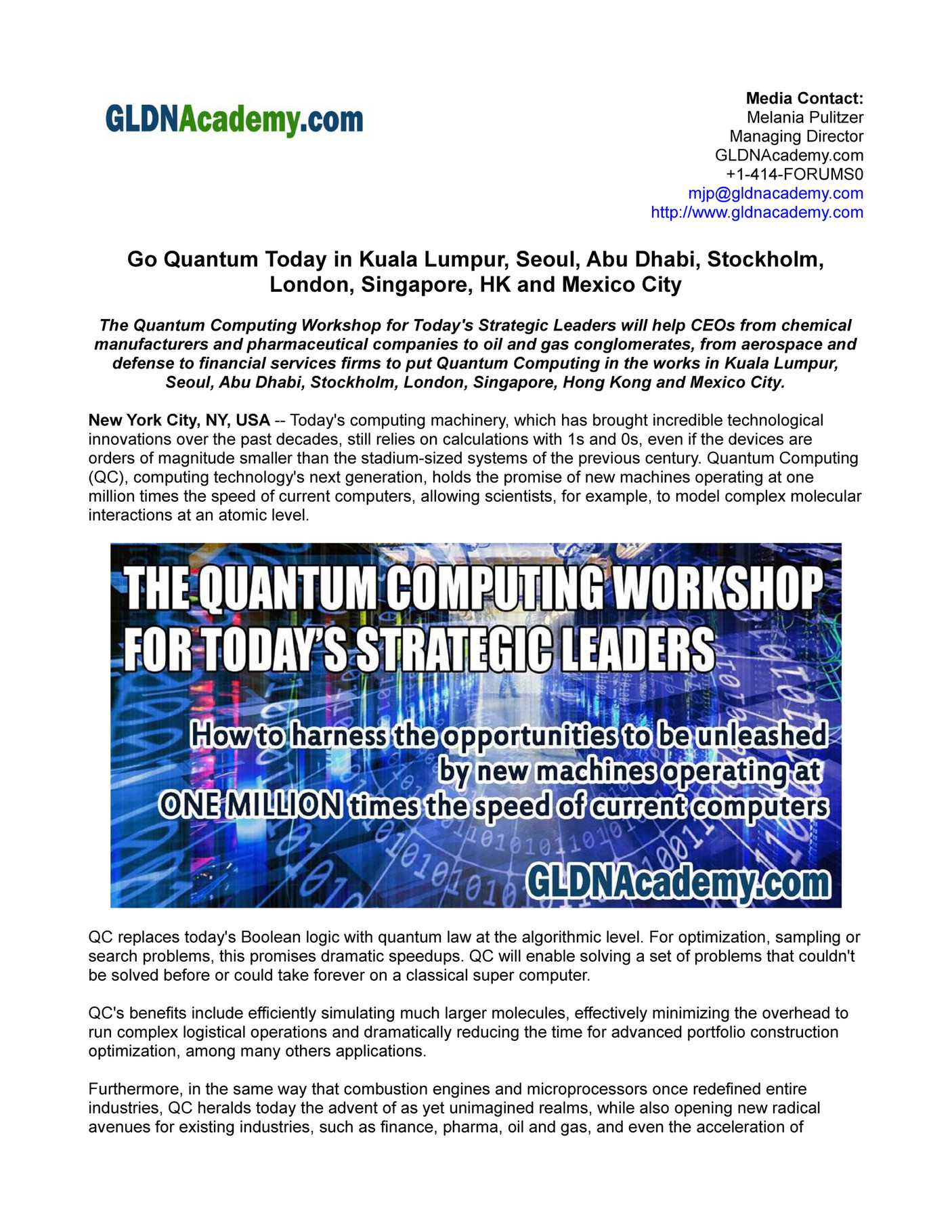 GLDNAcademy.com

Media Contact:
Melania Pulitzer
Managing Director
GLDNAcademy.com
+1-414-FORUMS0
mjp@gldnacademy.com
http://www.gldnacademy.com

Go Quantum Today in Kuala Lumpur, Seoul, Abu Dhabi, Stockholm, London, Singapore, HK and Mexico City

The Quantum Computing Workshop for Today's Strategic Leaders will help CEOs from chemical manufacturers and pharmaceutical companies to oil and gas conglomerates, from aerospace and defense to financial services firms to put Quantum Computing in the works in Kuala Lumpur, Seoul, Abu Dhabi, Stockholm, London, Singapore, Hong Kong and Mexico City.

New York City, NY, USA -- Today's computing machinery, which has brought incredible technological innovations over the past decades, still relies on calculations with 1s and 0s, even if the devices are orders of magnitude smaller than the stadium-sized systems of the previous century. Quantum Computing (QC), computing technology's next generation, holds the promise of new machines operating at one million times the speed of current computers, allowing scientists, for example, to model complex molecular interactions at an atomic level.

THE QUANTUM COMPUTING WORKSHOP FOR TODAY'S STRATEGIC LEADERS

How to harness the opportunities to be unleashed by new machines operating at ONE MILLION times the speed of current computers

GLDNAcademy.com

QC replaces today's Boolean logic with quantum law at the algorithmic level. For optimization, sampling or search problems, this promises dramatic speedups. QC will enable solving a set of problems that couldn't be solved before or could take forever on a classical super computer.

QC's benefits include efficiently simulating much larger molecules, effectively minimizing the overhead to run complex logistical operations and dramatically reducing the time for advanced portfolio construction optimization, among many others applications.

Furthermore, in the same way that combustion engines and microprocessors once redefined entire industries, QC heralds today the advent of as yet unimagined realms, while also opening new radical avenues for existing industries, such as finance, pharma, oil and gas, and even the acceleration of